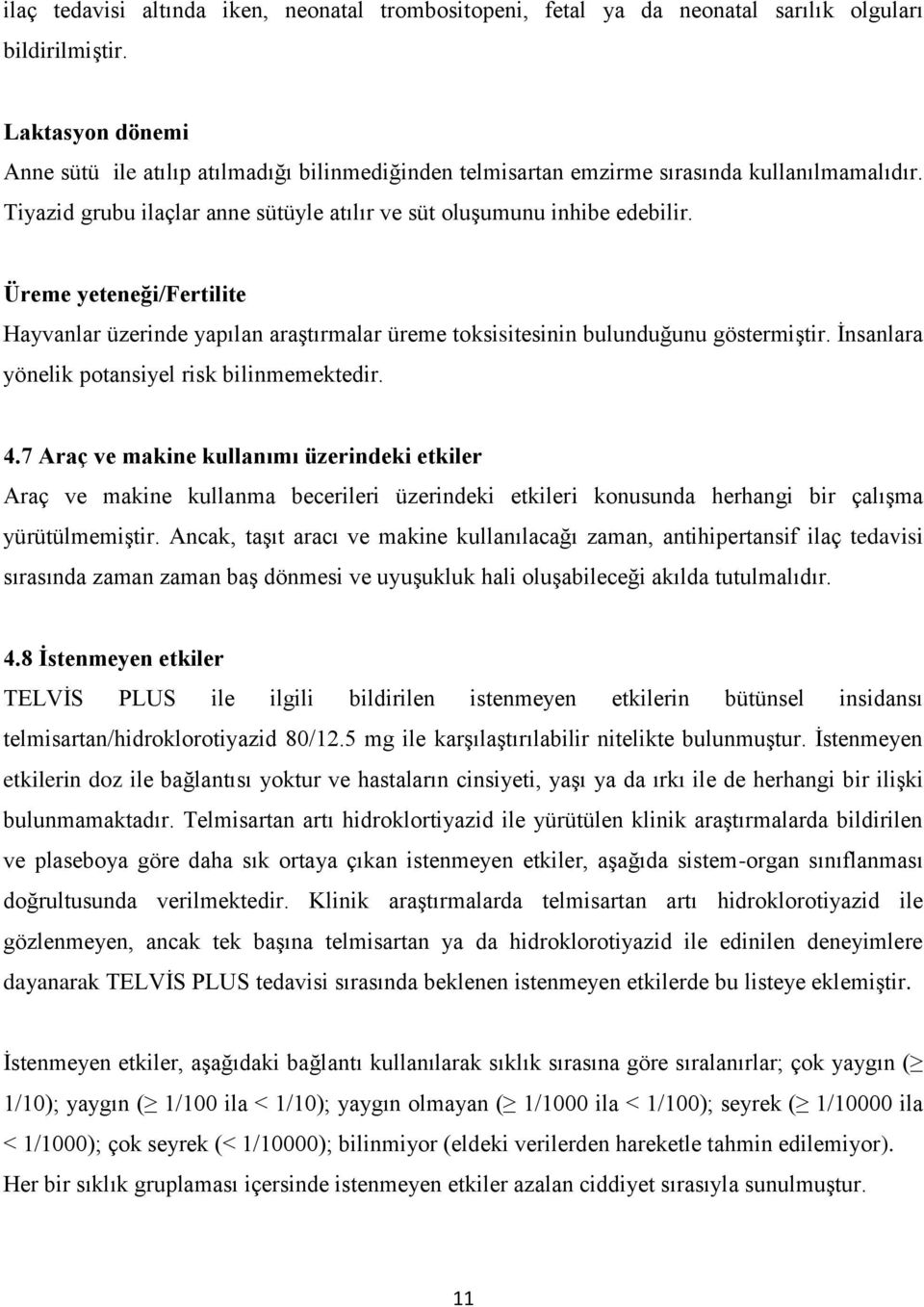 ilaç tedavisi altında iken, neonatal trombositopeni, fetal ya da neonatal sarılık olguları bildirilmiştir.

Laktasyon dönemi
Anne sütü ile atılıp atılmadığı bilinmediğinden telmisartan emzirme sırasında kullanılmamalıdır. Tiyazid grubu ilaçlar anne sütüyle atılır ve süt oluşumunu inhibe edebilir.

Üreme yeteneği/Fertilite
Hayvanlar üzerinde yapılan araştırmalar üreme toksisitesinin bulunduğunu göstermiştir. İnsanlara yönelik potansiyel risk bilinmemektedir.

4.7 Araç ve makine kullanımı üzerindeki etkiler
Araç ve makine kullanma becerileri üzerindeki etkileri konusunda herhangi bir çalışma yürütülmemiştir. Ancak, taşıt aracı ve makine kullanılacağı zaman, antihipertansif ilaç tedavisi sırasında zaman zaman baş dönmesi ve uyuşukluk hali oluşabileceği akılda tutulmalıdır.

4.8 İstenmeyen etkiler
TELVİS PLUS ile ilgili bildirilen istenmeyen etkilerin bütünsel insidansı telmisartan/hidroklorotiyazid 80/12.5 mg ile karşılaştırılabilir nitelikte bulunmuştur. İstenmeyen etkilerin doz ile bağlantısı yoktur ve hastaların cinsiyeti, yaşı ya da ırkı ile de herhangi bir ilişki bulunmamaktadır. Telmisartan artı hidroklortiyazid ile yürütülen klinik araştırmalarda bildirilen ve plaseboya göre daha sık ortaya çıkan istenmeyen etkiler, aşağıda sistem-organ sınıflanması doğrultusunda verilmektedir. Klinik araştırmalarda telmisartan artı hidroklorotiyazid ile gözlenmeyen, ancak tek başına telmisartan ya da hidroklorotiyazid ile edinilen deneyimlere dayanarak TELVİS PLUS tedavisi sırasında beklenen istenmeyen etkilerde bu listeye eklemiştir.

İstenmeyen etkiler, aşağıdaki bağlantı kullanılarak sıklık sırasına göre sıralanırlar; çok yaygın ($\geq$ 1/10); yaygın ($\geq$ 1/100 ila < 1/10); yaygın olmayan ($\geq$ 1/1000 ila < 1/100); seyrek ($\geq$ 1/10000 ila < 1/1000); çok seyrek (< 1/10000); bilinmiyor (eldeki verilerden hareketle tahmin edilemiyor). Her bir sıklık gruplaması içersinde istenmeyen etkiler azalan ciddiyet sırasıyla sunulmuştur.

11